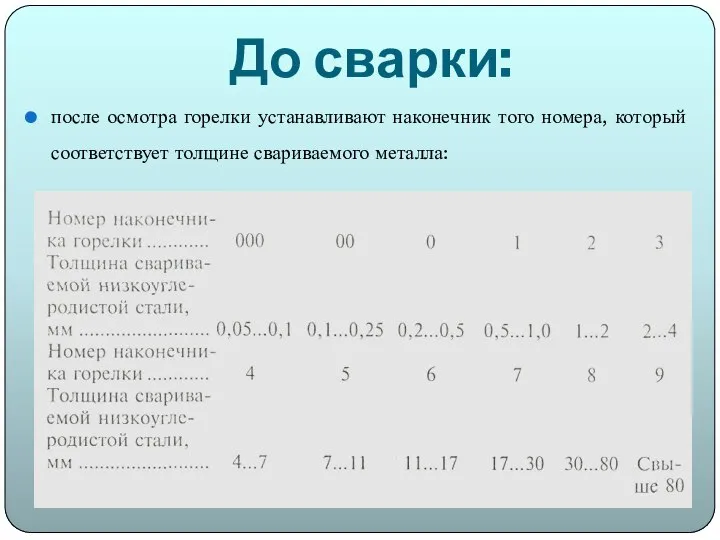 До сварки:

после осмотра горелки устанавливают наконечник того номера, который соответствует толщине свариваемого металла:

| | | | | | | |
|---|---|---|---|---|---|---|
| Номер наконечника горелки ........... | 000 | 00 | 0 | 1 | 2 | 3 |
| Толщина свариваемой низкоуглеродистой стали, мм ........................ | 0,05...0,1 | 0,1...0,25 | 0,2...0,5 | 0,5...1,0 | 1...2 | 2...4 |
| Номер наконечника горелки ........... | 4 | 5 | 6 | 7 | 8 | 9 |
| Толщина свариваемой низкоуглеродистой стали, мм ........................ | 4...7 | 7...11 | 11...17 | 17...30 | 30...80 | Свыше 80 |